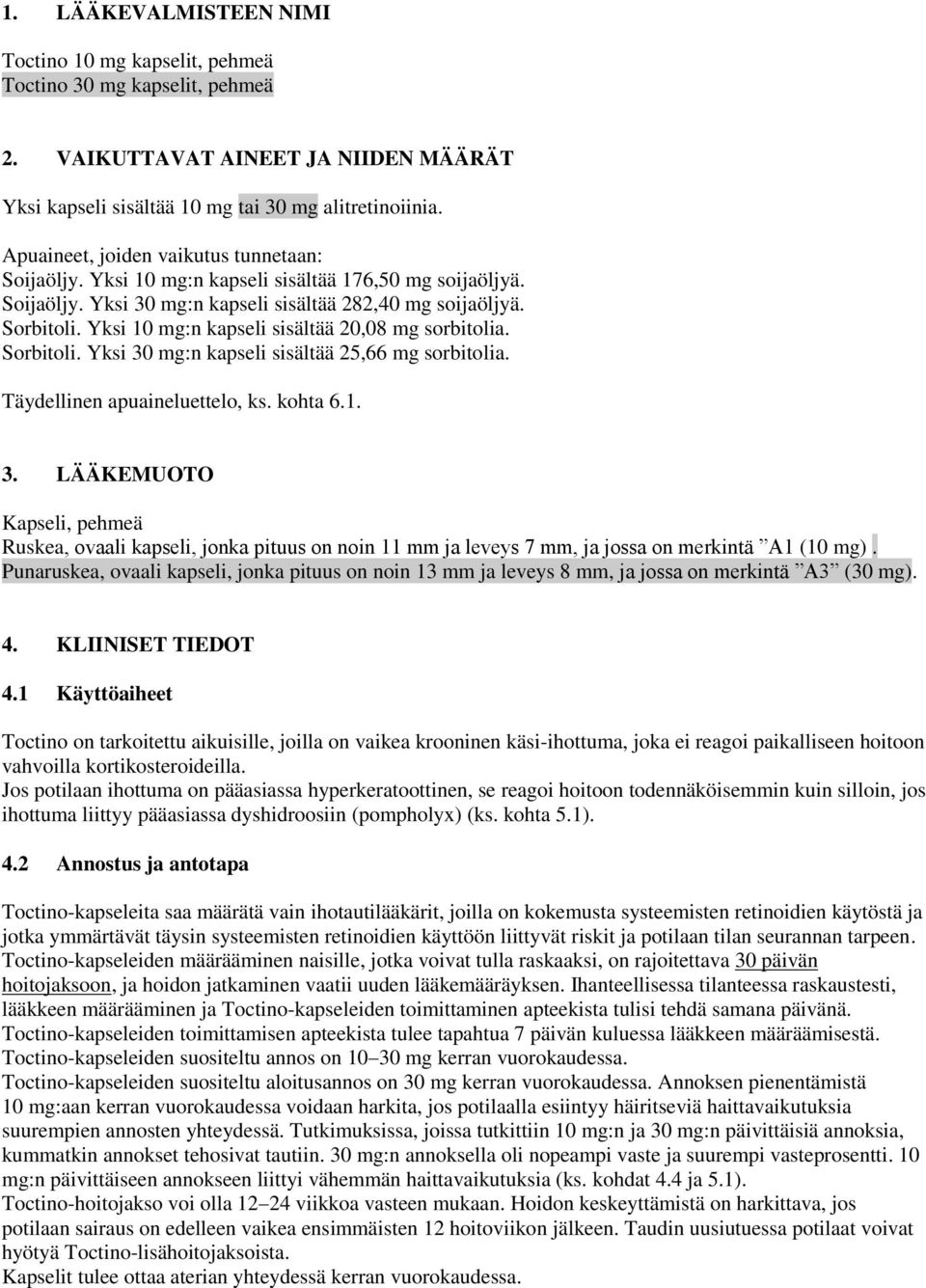 1. LÄÄKEVALMISTEEN NIMI

Toctino 10 mg kapselit, pehmeä
Toctino 30 mg kapselit, pehmeä

2. VAIKUTTAVAT AINEET JA NIIDEN MÄÄRÄT

Yksi kapseli sisältää 10 mg tai 30 mg alitretinoiinia.

Apuaineet, joiden vaikutus tunnetaan:
Soijaöljy. Yksi 10 mg:n kapseli sisältää 176,50 mg soijaöljyä.
Soijaöljy. Yksi 30 mg:n kapseli sisältää 282,40 mg soijaöljyä.
Sorbitoli. Yksi 10 mg:n kapseli sisältää 20,08 mg sorbitolia.
Sorbitoli. Yksi 30 mg:n kapseli sisältää 25,66 mg sorbitolia.

Täydellinen apuaineluettelo, ks. kohta 6.1.

3. LÄÄKEMUOTO

Kapseli, pehmeä
Ruskea, ovaali kapseli, jonka pituus on noin 11 mm ja leveys 7 mm, ja jossa on merkintä ”A1 (10 mg).
Punaruskea, ovaali kapseli, jonka pituus on noin 13 mm ja leveys 8 mm, ja jossa on merkintä ”A3” (30 mg).

4. KLIINISET TIEDOT

4.1 Käyttöaiheet

Toctino on tarkoitettu aikuisille, joilla on vaikea krooninen käsi-ihottuma, joka ei reagoi paikalliseen hoitoon vahvoilla kortikosteroideilla.
Jos potilaan ihottuma on pääasiassa hyperkeratoottinen, se reagoi hoitoon todennäköisemmin kuin silloin, jos ihottuma liittyy pääasiassa dyshidroosiin (pompholyx) (ks. kohta 5.1).

4.2 Annostus ja antotapa

Toctino-kapseleita saa määrätä vain ihotautilääkärit, joilla on kokemusta systeemisten retinoidien käytöstä ja jotka ymmärtävät täysin systeemisten retinoidien käyttöön liittyvät riskit ja potilaan tilan seurannan tarpeen.
Toctino-kapseleiden määrääminen naisille, jotka voivat tulla raskaaksi, on rajoitettava 30 päivän hoitojaksoon, ja hoidon jatkaminen vaatii uuden lääkemääräyksen. Ihanteellisessa tilanteessa raskaustesti, lääkkeen määrääminen ja Toctino-kapseleiden toimittaminen apteekista tulisi tehdä samana päivänä.
Toctino-kapseleiden toimittamisen apteekista tulee tapahtua 7 päivän kuluessa lääkkeen määräämisestä.
Toctino-kapseleiden suositeltu annos on 10–30 mg kerran vuorokaudessa.
Toctino-kapseleiden suositeltu aloitusannos on 30 mg kerran vuorokaudessa. Annoksen pienentämistä 10 mg:aan kerran vuorokaudessa voidaan harkita, jos potilaalla esiintyy häiritseviä haittavaikutuksia suurempien annosten yhteydessä. Tutkimuksissa, joissa tutkittiin 10 mg:n ja 30 mg:n päivittäisiä annoksia, kummatkin annokset tehosivat tautiin. 30 mg:n annoksella oli nopeampi vaste ja suurempi vasteprosentti. 10 mg:n päivittäiseen annokseen liittyi vähemmän haittavaikutuksia (ks. kohdat 4.4 ja 5.1).
Toctino-hoitojakso voi olla 12–24 viikkoa vasteen mukaan. Hoidon keskeyttämistä on harkittava, jos potilaan sairaus on edelleen vaikea ensimmäisten 12 hoitoviikon jälkeen. Taudin uusiutuessa potilaat voivat hyötyä Toctino-lisähoitojaksoista.
Kapselit tulee ottaa aterian yhteydessä kerran vuorokaudessa.